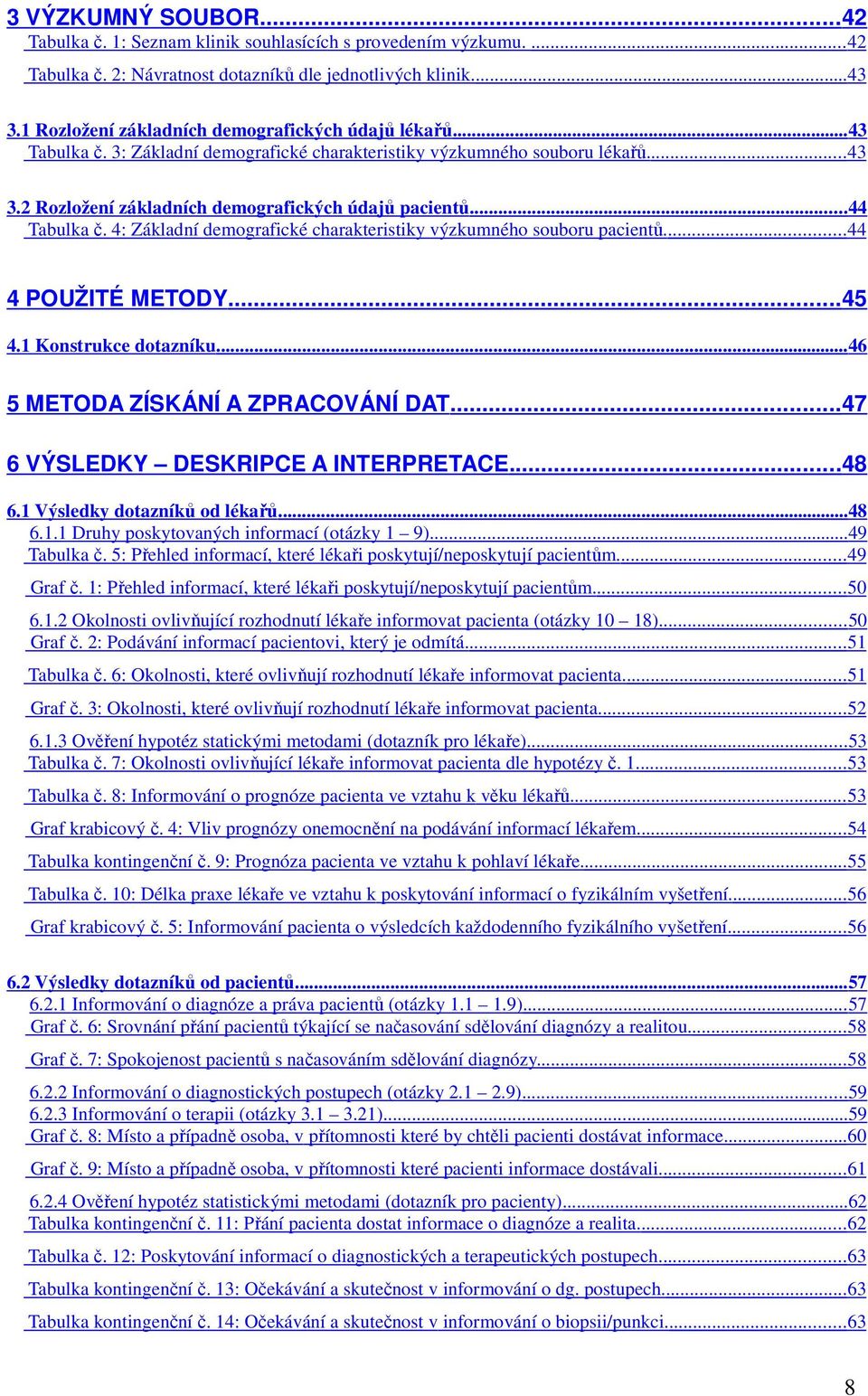 3 VÝZKUMNÝ SOUBOR...42
Tabulka č. 1: Seznam klinik souhlasících s provedením výzkumu. ...42
Tabulka č. 2: Návratnost dotazníků dle jednotlivých klinik...43

3.1 Rozložení základních demografických údajů lékařů...43
Tabulka č. 3: Základní demografické charakteristiky výzkumného souboru lékařů...43

3.2 Rozložení základních demografických údajů pacientů...44
Tabulka č. 4: Základní demografické charakteristiky výzkumného souboru pacientů...44

4 POUŽITÉ METODY...45

4.1 Konstrukce dotazníku...46

5 METODA ZÍSKÁNÍ A ZPRACOVÁNÍ DAT...47

6 VÝSLEDKY – DESKRIPCE A INTERPRETACE...48

6.1 Výsledky dotazníků od lékařů...48
6.1.1 Druhy poskytovaných informací (otázky 1 – 9)...49
Tabulka č. 5: Přehled informací, které lékaři poskytují/neposkytují pacientům...49
Graf č. 1: Přehled informací, které lékaři poskytují/neposkytují pacientům...50
6.1.2 Okolnosti ovlivňující rozhodnutí lékaře informovat pacienta (otázky 10 – 18)...50
Graf č. 2: Podávání informací pacientovi, který je odmítá...51
Tabulka č. 6: Okolnosti, které ovlivňují rozhodnutí lékaře informovat pacienta...51
Graf č. 3: Okolnosti, které ovlivňují rozhodnutí lékaře informovat pacienta...52
6.1.3 Ověření hypotéz statickými metodami (dotazník pro lékaře)...53
Tabulka č. 7: Okolnosti ovlivňující lékaře informovat pacienta dle hypotézy č. 1...53
Tabulka č. 8: Informování o prognóze pacienta ve vztahu k věku lékařů...53
Graf krabicový č. 4: Vliv prognózy onemocnění na podávání informací lékařem...54
Tabulka kontingenční č. 9: Prognóza pacienta ve vztahu k pohlaví lékaře...55
Tabulka č. 10: Délka praxe lékaře ve vztahu k poskytování informací o fyzikálním vyšetření...56
Graf krabicový č. 5: Informování pacienta o výsledcích každodenního fyzikálního vyšetření...56

6.2 Výsledky dotazníků od pacientů...57
6.2.1 Informování o diagnóze a práva pacientů (otázky 1.1 – 1.9)...57
Graf č. 6: Srovnání přání pacientů týkající se načasování sdělování diagnózy a realitou...58
Graf č. 7: Spokojenost pacientů s načasováním sdělování diagnózy...58
6.2.2 Informování o diagnostických postupech (otázky 2.1 – 2.9)...59
6.2.3 Informování o terapii (otázky 3.1 – 3.21)...59
Graf č. 8: Místo a případně osoba, v přítomnosti které by chtěli pacienti dostávat informace...60
Graf č. 9: Místo a případně osoba, v přítomnosti které pacienti informace dostávali...61
6.2.4 Ověření hypotéz statistickými metodami (dotazník pro pacienty)...62
Tabulka kontingenční č. 11: Přání pacienta dostat informace o diagnóze a realita...62
Tabulka č. 12: Poskytování informací o diagnostických a terapeutických postupech...63
Tabulka kontingenční č. 13: Očekávání a skutečnost v informování o dg. postupech...63
Tabulka kontingenční č. 14: Očekávání a skutečnost v informování o biopsii/punkci...63

8